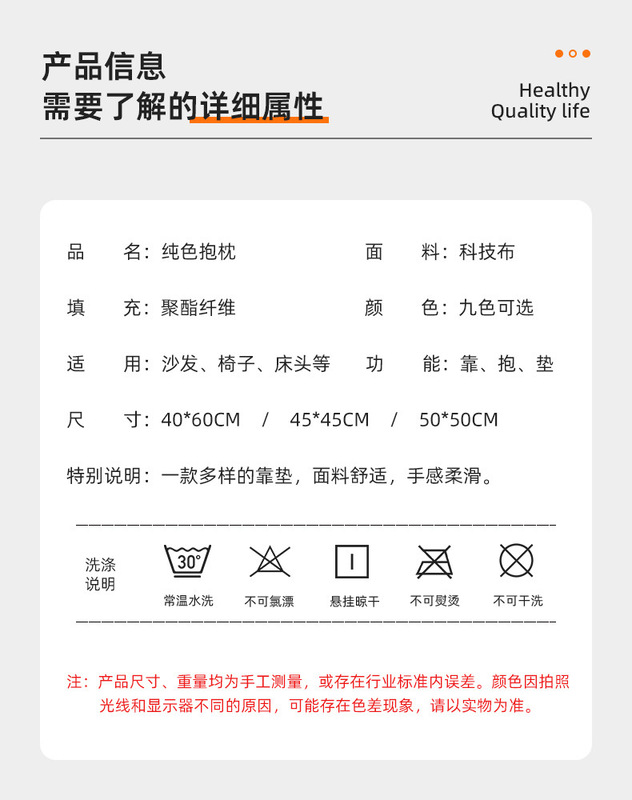 产品信息
需要了解的详细属性

Healthy
Quality life

品 名：纯色抱枕 面 料：科技布

填 充：聚酯纤维 颜 色：九色可选

适 用：沙发、椅子、床头等 功 能：靠、抱、垫

尺 寸：40*60CM / 45*45CM / 50*50CM

特别说明：一款多样的靠垫，面料舒适，手感柔滑。

洗涤
说明

30°
常温水洗

不可氯漂

悬挂晾干

不可熨烫

不可干洗

注：产品尺寸、重量均为手工测量，或存在行业标准内误差。颜色因拍照光线和显示器不同的原因，可能存在色差现象，请以实物为准。